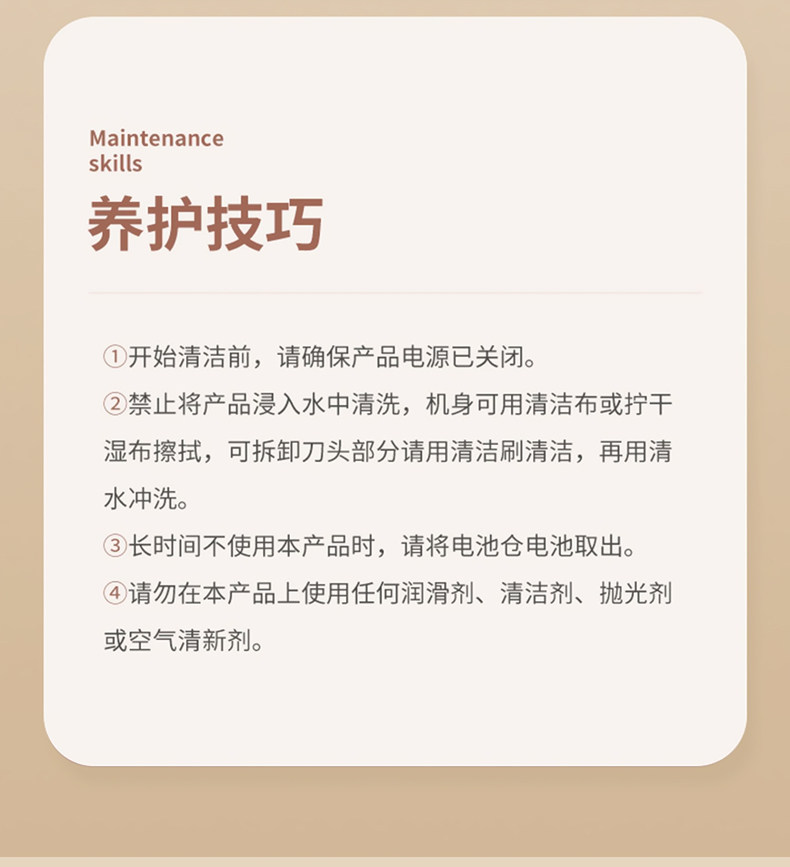 Maintenance
skills

养护技巧

①开始清洁前，请确保产品电源已关闭。

②禁止将产品浸入水中清洗，机身可用清洁布或拧干湿布擦拭，可拆卸刀头部分请用清洁刷清洁，再用清水冲洗。

③长时间不使用本产品时，请将电池仓电池取出。

④请勿在本产品上使用任何润滑剂、清洁剂、抛光剂或空气清新剂。